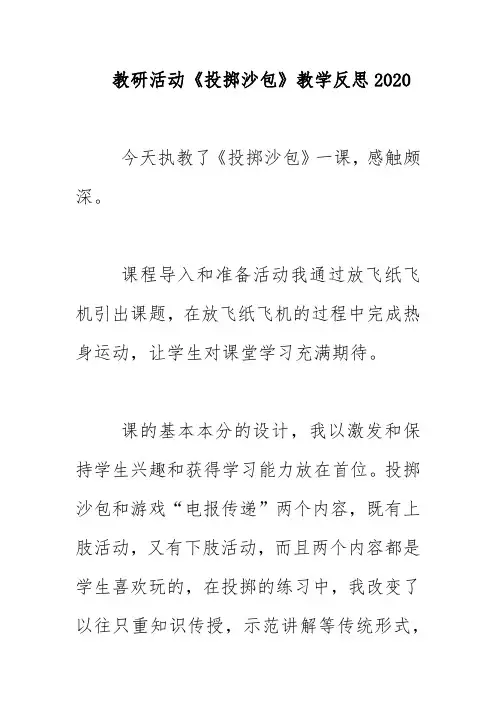 教研活动《投掷沙包》教学反思2020

今天执教了《投掷沙包》一课，感触颇深。

课程导入和准备活动我通过放飞纸飞机引出课题，在放飞纸飞机的过程中完成热身运动，让学生对课堂学习充满期待。

课的基本本分的设计，我以激发和保持学生兴趣和获得学习能力放在首位。投掷沙包和游戏“电报传递”两个内容，既有上肢活动，又有下肢活动，而且两个内容都是学生喜欢玩的，在投掷的练习中，我改变了以往只重知识传授，示范讲解等传统形式，